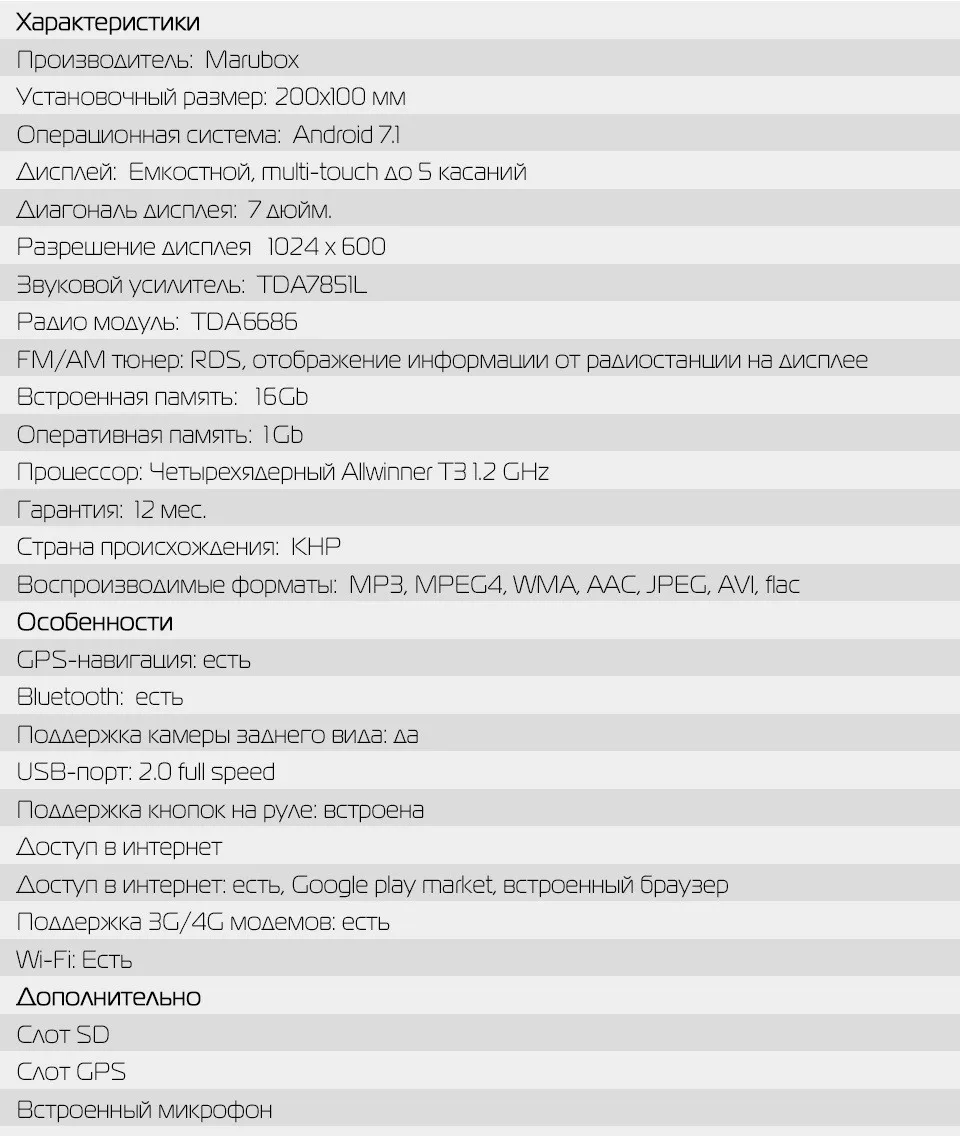 Характеристики

Производитель: Marubox

Установочный размер: 200x100 мм

Операционная система: Android 7.1

Дисплей: Емкостной, multi-touch до 5 касаний

Диагональ дисплея: 7 дюйм.

Разрешение дисплея 1024 x 600

Звуковой усилитель: TDA7851L

Радио модуль: TDA6686

FM/AM тюнер: RDS, отображение информации от радиостанции на дисплее

Встроенная память: 16Gb

Оперативная память: 1Gb

Процессор: Четырехядерный Allwinner T3 1.2 GHz

Гарантия: 12 мес.

Страна происхождения: КНР

Воспроизводимые форматы: MP3, MPEG4, WMA, AAC, JPEG, AVI, flac

Особенности

GPS-навигация: есть

Bluetooth: есть

Поддержка камеры заднего вида: да

USB-порт: 2.0 full speed

Поддержка кнопок на руле: встроена

Доступ в интернет

Доступ в интернет: есть, Google play market, встроенный браузер

Поддержка 3G/4G модемов: есть

Wi-Fi: Есть

Дополнительно

Слот SD

Слот GPS

Встроенный микрофон